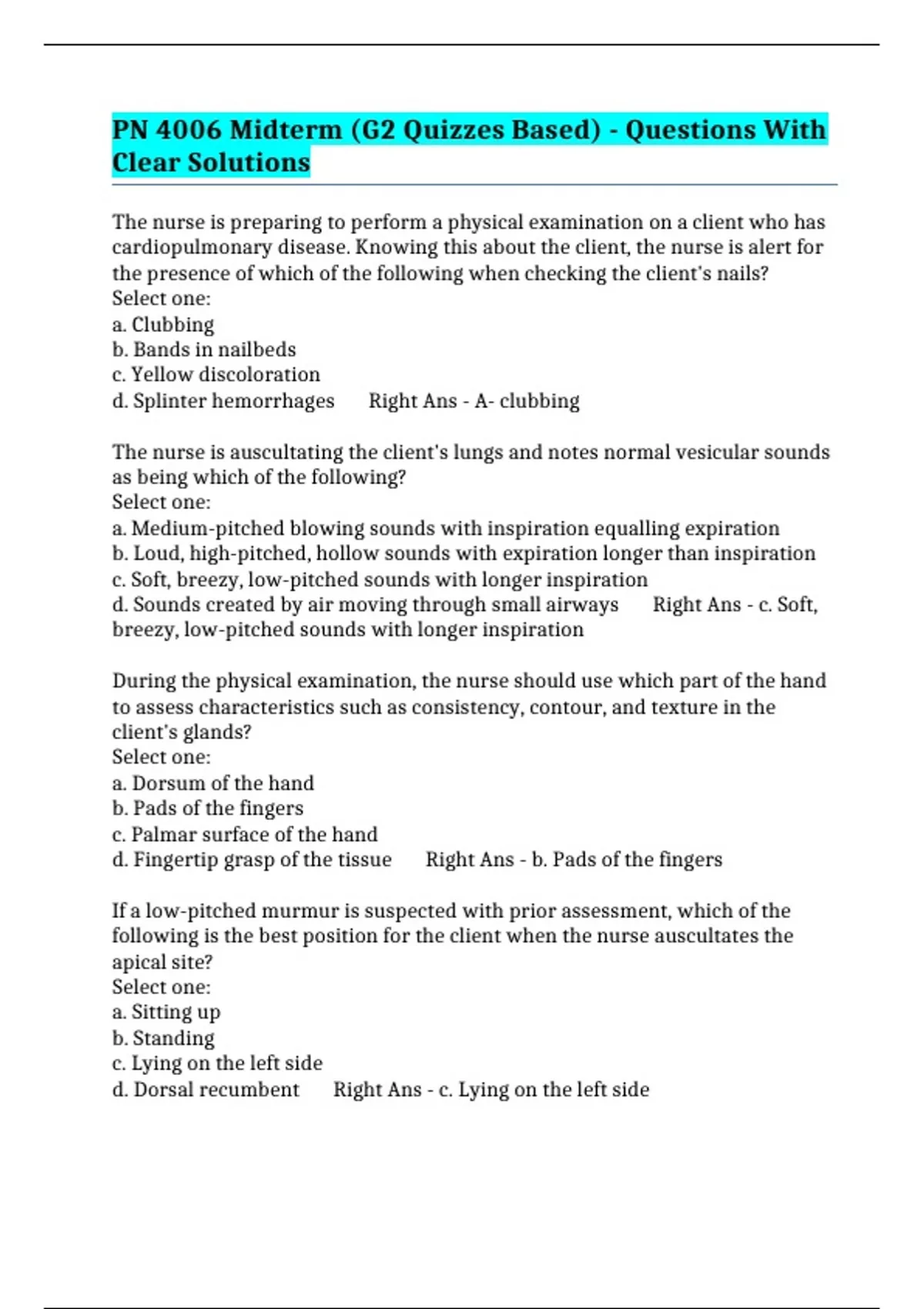 PN 4006 Midterm (G2 Quizzes Based) - Questions With Clear Solutions

The nurse is preparing to perform a physical examination on a client who has cardiopulmonary disease. Knowing this about the client, the nurse is alert for the presence of which of the following when checking the client's nails?
Select one:
a. Clubbing
b. Bands in nailbeds
c. Yellow discoloration
d. Splinter hemorrhages     Right Ans - A- clubbing

The nurse is auscultating the client's lungs and notes normal vesicular sounds as being which of the following?
Select one:
a. Medium-pitched blowing sounds with inspiration equalling expiration
b. Loud, high-pitched, hollow sounds with expiration longer than inspiration
c. Soft, breezy, low-pitched sounds with longer inspiration
d. Sounds created by air moving through small airways     Right Ans - c. Soft, breezy, low-pitched sounds with longer inspiration

During the physical examination, the nurse should use which part of the hand to assess characteristics such as consistency, contour, and texture in the client's glands?
Select one:
a. Dorsum of the hand
b. Pads of the fingers
c. Palmar surface of the hand
d. Fingertip grasp of the tissue     Right Ans - b. Pads of the fingers

If a low-pitched murmur is suspected with prior assessment, which of the following is the best position for the client when the nurse auscultates the apical site?
Select one:
a. Sitting up
b. Standing
c. Lying on the left side
d. Dorsal recumbent     Right Ans - c. Lying on the left side